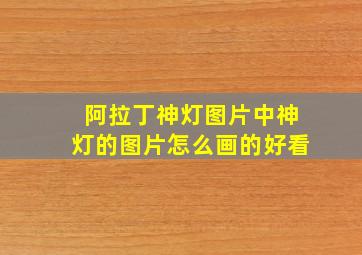 阿拉丁神灯图片中神灯的图片怎么画的好看